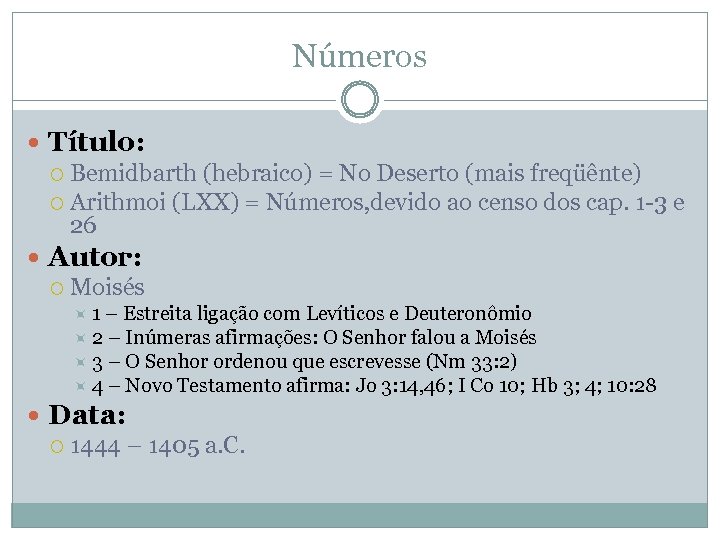 Números

Título:
Bemidbarth (hebraico) = No Deserto (mais freqüênte)
Arithmoi (LXX) = Números,devido ao censo dos cap. 1-3 e 26

Autor:
Moisés
1 – Estreita ligação com Levíticos e Deuteronômio
2 – Inúmeras afirmações: O Senhor falou a Moisés
3 – O Senhor ordenou que escrevesse (Nm 33:2)
4 – Novo Testamento afirma: Jo 3:14,46; I Co 10; Hb 3; 4; 10:28

Data:
1444 – 1405 a.C.